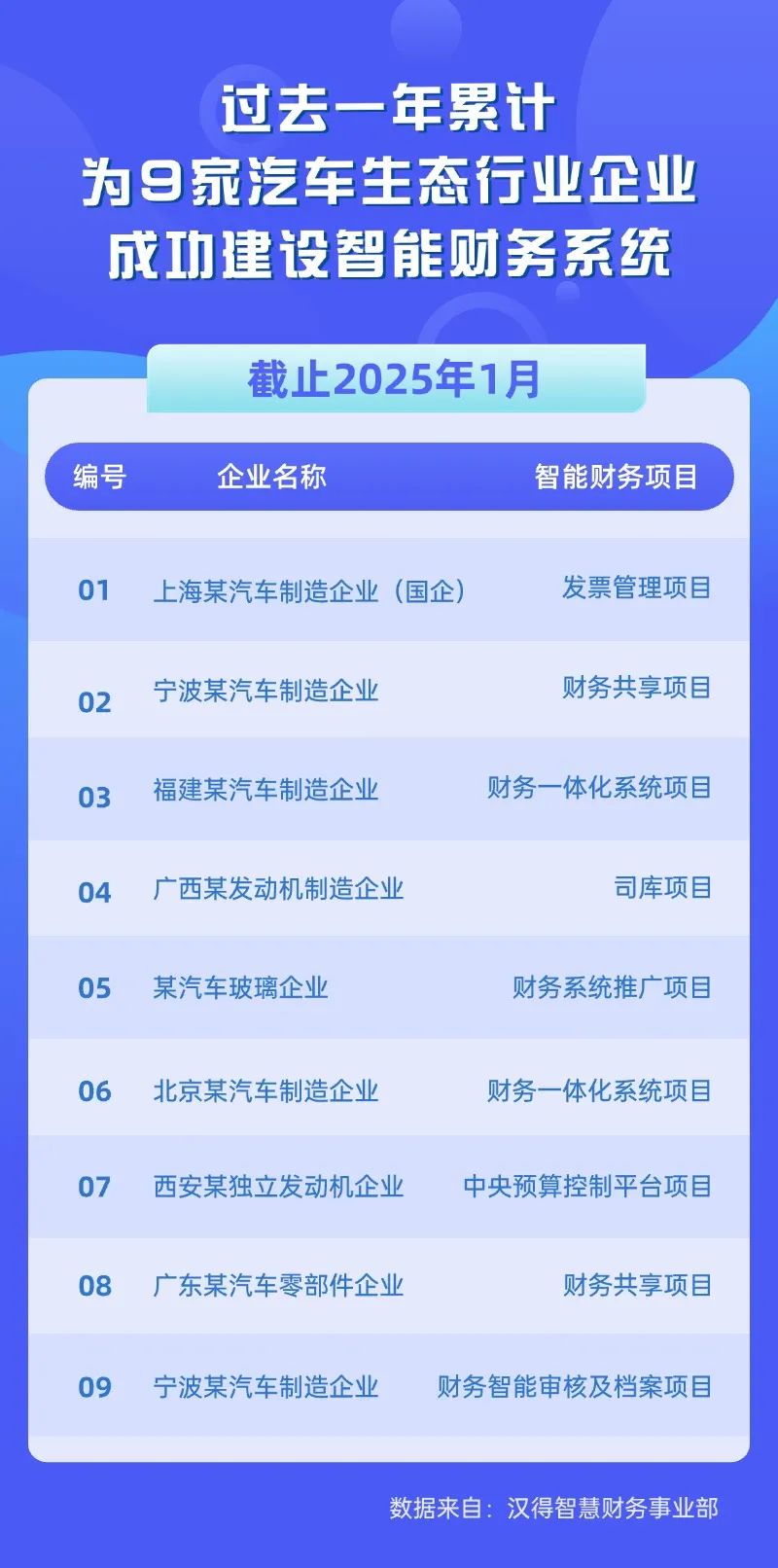 过去一年累计
为9家汽车生态行业企业
成功建设智能财务系统

截止2025年1月

| 编号 | 企业名称 | 智能财务项目 |
|---|---|---|
| 01 | 上海某汽车制造企业（国企） | 发票管理项目 |
| 02 | 宁波某汽车制造企业 | 财务共享项目 |
| 03 | 福建某汽车制造企业 | 财务一体化系统项目 |
| 04 | 广西某发动机制造企业 | 司库项目 |
| 05 | 某汽车玻璃企业 | 财务系统推广项目 |
| 06 | 北京某汽车制造企业 | 财务一体化系统项目 |
| 07 | 西安某独立发动机企业 | 中央预算控制平台项目 |
| 08 | 广东某汽车零部件企业 | 财务共享项目 |
| 09 | 宁波某汽车制造企业 | 财务智能审核及档案项目 |

数据来自：汉得智慧财务事业部